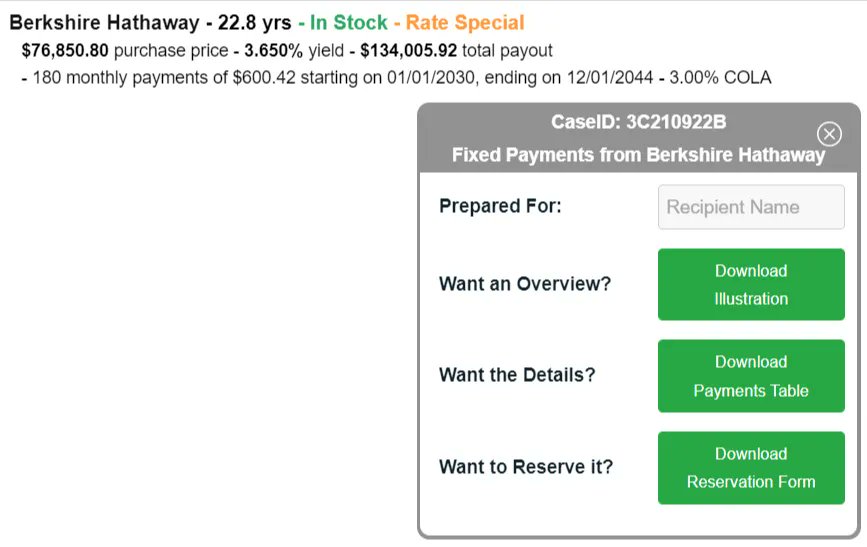 Berkshire Hathaway - 22.8 yrs - In Stock - Rate Special
$76,850.80 purchase price - 3.650% yield - $134,005.92 total payout
- 180 monthly payments of $600.42 starting on 01/01/2030, ending on 12/01/2044 - 3.00% COLA

CaseID: 3C210922B
Fixed Payments from Berkshire Hathaway

Prepared For: Recipient Name

Want an Overview? Download Illustration

Want the Details? Download Payments Table

Want to Reserve it? Download Reservation Form